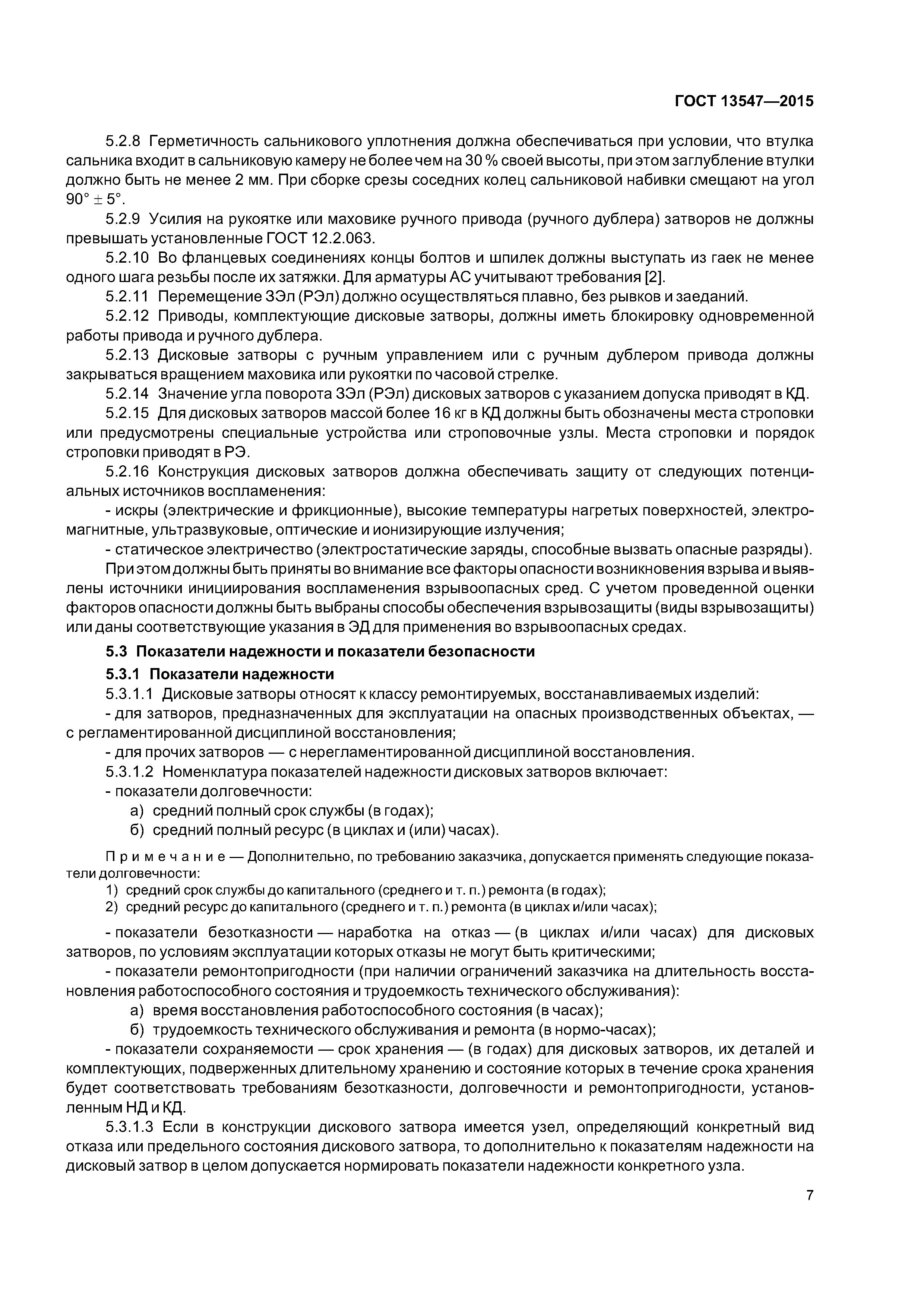 ГОСТ 13547—2015

5.2.8 Герметичность сальникового уплотнения должна обеспечиваться при условии, что втулка сальника входит в сальниковую камеру не более чем на 30 % своей высоты, при этом заглубление втулки должно быть не менее 2 мм. При сборке срезы соседних колец сальниковой набивки смещают на угол $90° \pm 5°$.

5.2.9 Усилия на рукоятке или маховике ручного привода (ручного дублера) затворов не должны превышать установленные ГОСТ 12.2.063.

5.2.10 Во фланцевых соединениях концы болтов и шпилек должны выступать из гаек не менее одного шага резьбы после их затяжки. Для арматуры АС учитывают требования [2].

5.2.11 Перемещение ЗЭл (РЭл) должно осуществляться плавно, без рывков и заеданий.

5.2.12 Приводы, комплектующие дисковые затворы, должны иметь блокировку одновременной работы привода и ручного дублера.

5.2.13 Дисковые затворы с ручным управлением или с ручным дублером привода должны закрываться вращением маховика или рукоятки по часовой стрелке.

5.2.14 Значение угла поворота ЗЭл (РЭл) дисковых затворов с указанием допуска приводят в КД.

5.2.15 Для дисковых затворов массой более 16 кг в КД должны быть обозначены места строповки или предусмотрены специальные устройства или строповочные узлы. Места строповки и порядок строповки приводят в РЭ.

5.2.16 Конструкция дисковых затворов должна обеспечивать защиту от следующих потенциальных источников воспламенения:

- искры (электрические и фрикционные), высокие температуры нагретых поверхностей, электромагнитные, ультразвуковые, оптические и ионизирующие излучения;

- статическое электричество (электростатические заряды, способные вызвать опасные разряды).

При этом должны быть приняты во внимание все факторы опасности возникновения взрыва и выявлены источники инициирования воспламенения взрывоопасных сред. С учетом проведенной оценки факторов опасности должны быть выбраны способы обеспечения взрывозащиты (виды взрывозащиты) или даны соответствующие указания в ЭД для применения во взрывоопасных средах.

5.3 Показатели надежности и показатели безопасности

5.3.1 Показатели надежности

5.3.1.1 Дисковые затворы относят к классу ремонтируемых, восстанавливаемых изделий:

- для затворов, предназначенных для эксплуатации на опасных производственных объектах, — с регламентированной дисциплиной восстановления;

- для прочих затворов — с нерегламентированной дисциплиной восстановления.

5.3.1.2 Номенклатура показателей надежности дисковых затворов включает:

- показатели долговечности:

а) средний полный срок службы (в годах);

б) средний полный ресурс (в циклах и (или) часах).

Примечание — Дополнительно, по требованию заказчика, допускается применять следующие показатели долговечности:

1) средний срок службы до капитального (среднего и т. п.) ремонта (в годах);

2) средний ресурс до капитального (среднего и т. п.) ремонта (в циклах и/или часах);

- показатели безотказности — наработка на отказ — (в циклах и/или часах) для дисковых затворов, по условиям эксплуатации которых отказы не могут быть критическими;

- показатели ремонтопригодности (при наличии ограничений заказчика на длительность восстановления работоспособного состояния и трудоемкость технического обслуживания):

а) время восстановления работоспособного состояния (в часах);

б) трудоемкость технического обслуживания и ремонта (в нормо-часах);

- показатели сохраняемости — срок хранения — (в годах) для дисковых затворов, их деталей и комплектующих, подверженных длительному хранению и состояние которых в течение срока хранения будет соответствовать требованиям безотказности, долговечности и ремонтопригодности, установленным НД и КД.

5.3.1.3 Если в конструкции дискового затвора имеется узел, определяющий конкретный вид отказа или предельного состояния дискового затвора, то дополнительно к показателям надежности на дисковый затвор в целом допускается нормировать показатели надежности конкретного узла.

7